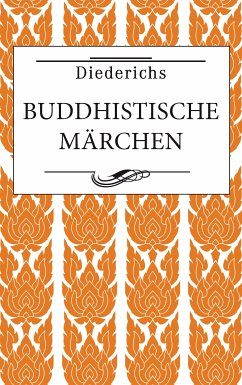 Diederichs

BUDDHISTISCHE MÄRCHEN